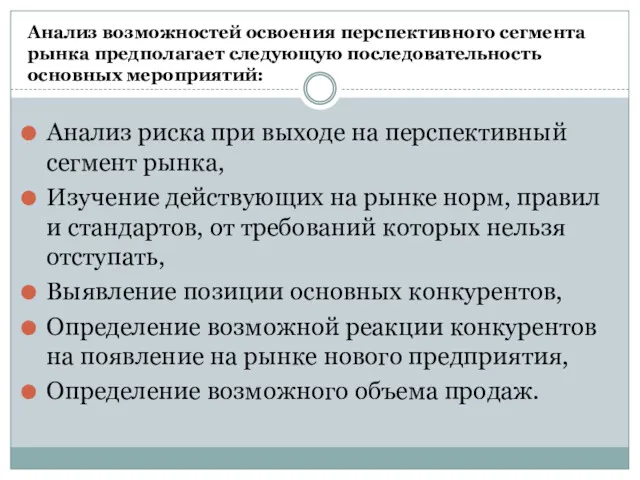 Анализ возможностей освоения перспективного сегмента рынка предполагает следующую последовательность основных мероприятий:

Анализ риска при выходе на перспективный сегмент рынка,

Изучение действующих на рынке норм, правил и стандартов, от требований которых нельзя отступать,

Выявление позиции основных конкурентов,

Определение возможной реакции конкурентов на появление на рынке нового предприятия,

Определение возможного объема продаж.